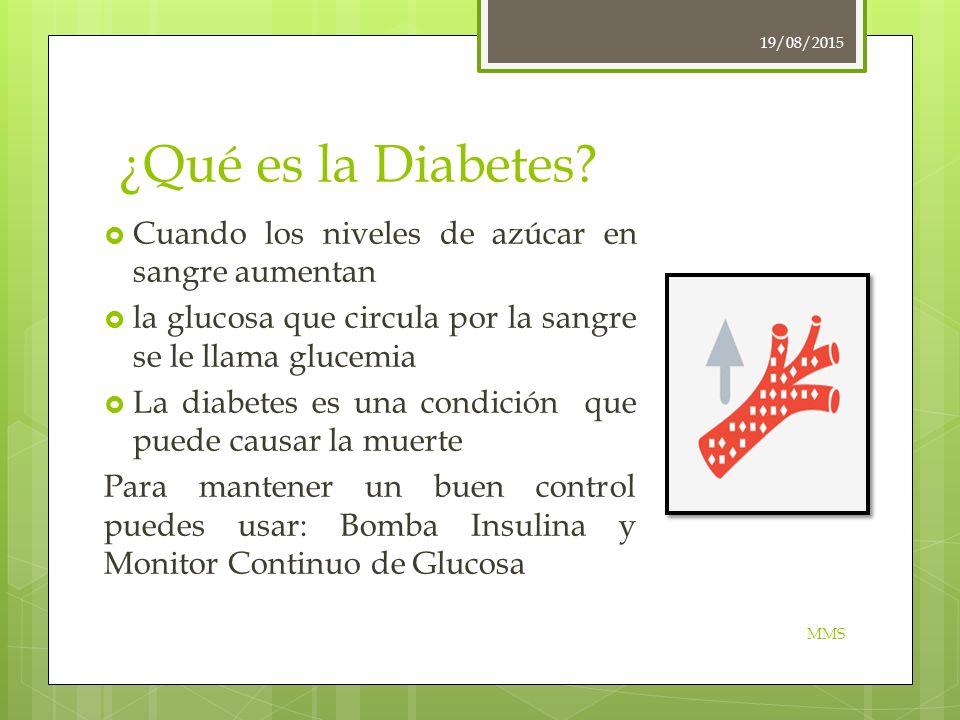 19/08/2015

¿Qué es la Diabetes?

Cuando los niveles de azúcar en sangre aumentan

la glucosa que circula por la sangre se le llama glucemia

La diabetes es una condición que puede causar la muerte

Para mantener un buen control puedes usar: Bomba Insulina y Monitor Continuo de Glucosa

MMS